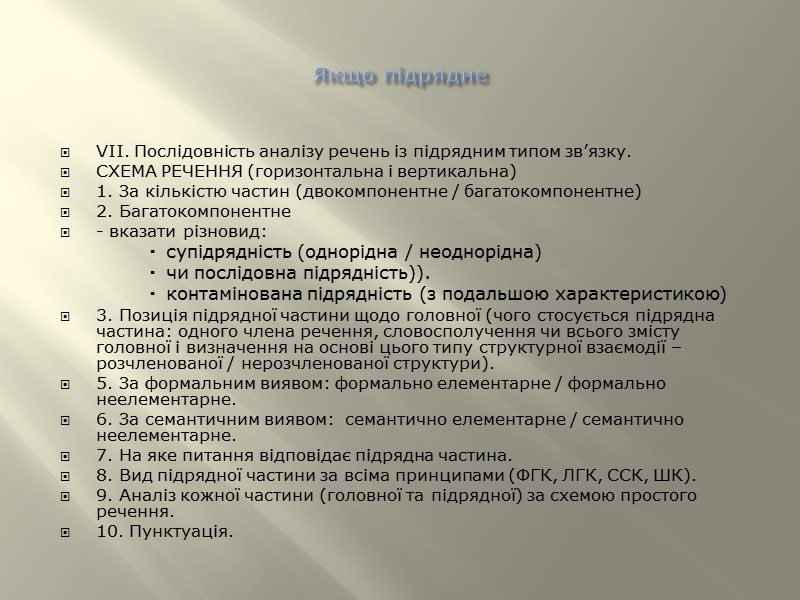 Якщо підрядне

VII. Послідовність аналізу речень із підрядним типом зв’язку.
СХЕМА РЕЧЕННЯ (горизонтальна і вертикальна)
1. За кількістю частин (двокомпонентне / багатокомпонентне)
2. Багатокомпонентне
- вказати різновид:
· супідрядність (однорідна / неоднорідна)
· чи послідовна підрядність)).
· контамінована підрядність (з подальшою характеристикою)
3. Позиція підрядної частини щодо головної (чого стосується підрядна частина: одного члена речення, словосполучення чи всього змісту головної і визначення на основі цього типу структурної взаємодії – розчленованої / нерозчленованої структури).
5. За формальним виявом: формально елементарне / формально неелементарне.
6. За семантичним виявом: семантично елементарне / семантично неелементарне.
7. На яке питання відповідає підрядна частина.
8. Вид підрядної частини за всіма принципами (ФГК, ЛГК, ССК, ШК).
9. Аналіз кожної частини (головної та підрядної) за схемою простого речення.
10. Пунктуація.